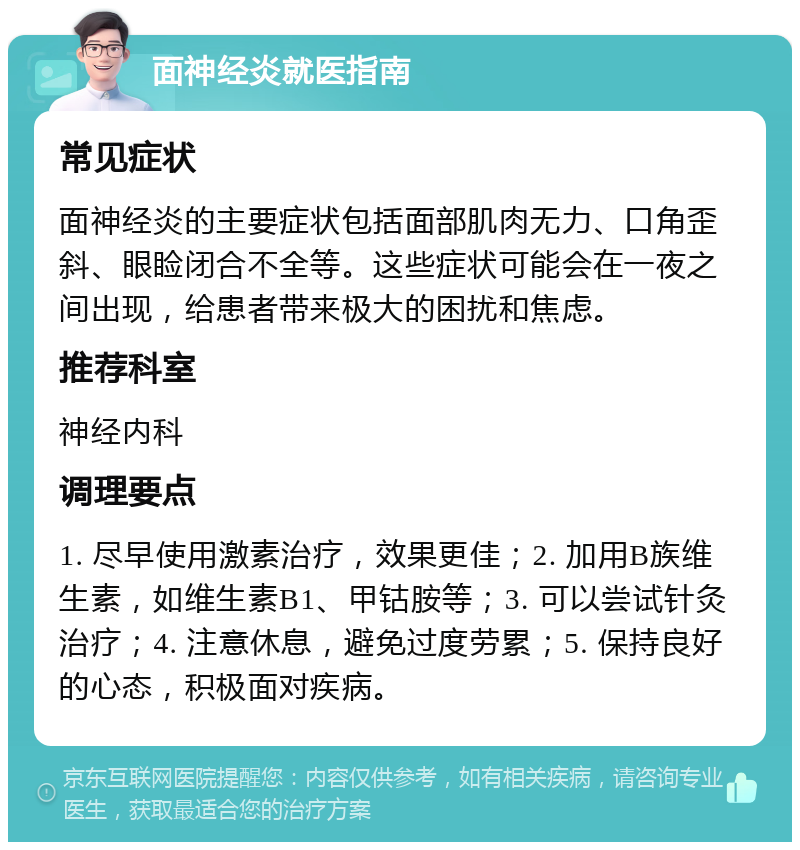 面神经炎就医指南

常见症状

面神经炎的主要症状包括面部肌肉无力、口角歪斜、眼睑闭合不全等。这些症状可能会在一夜之间出现，给患者带来极大的困扰和焦虑。

推荐科室

神经内科

调理要点

1. 尽早使用激素治疗，效果更佳；2. 加用B族维生素，如维生素B1、甲钴胺等；3. 可以尝试针灸治疗；4. 注意休息，避免过度劳累；5. 保持良好的心态，积极面对疾病。

京东互联网医院提醒您：内容仅供参考，如有相关疾病，请咨询专业医生，获取最适合您的治疗方案